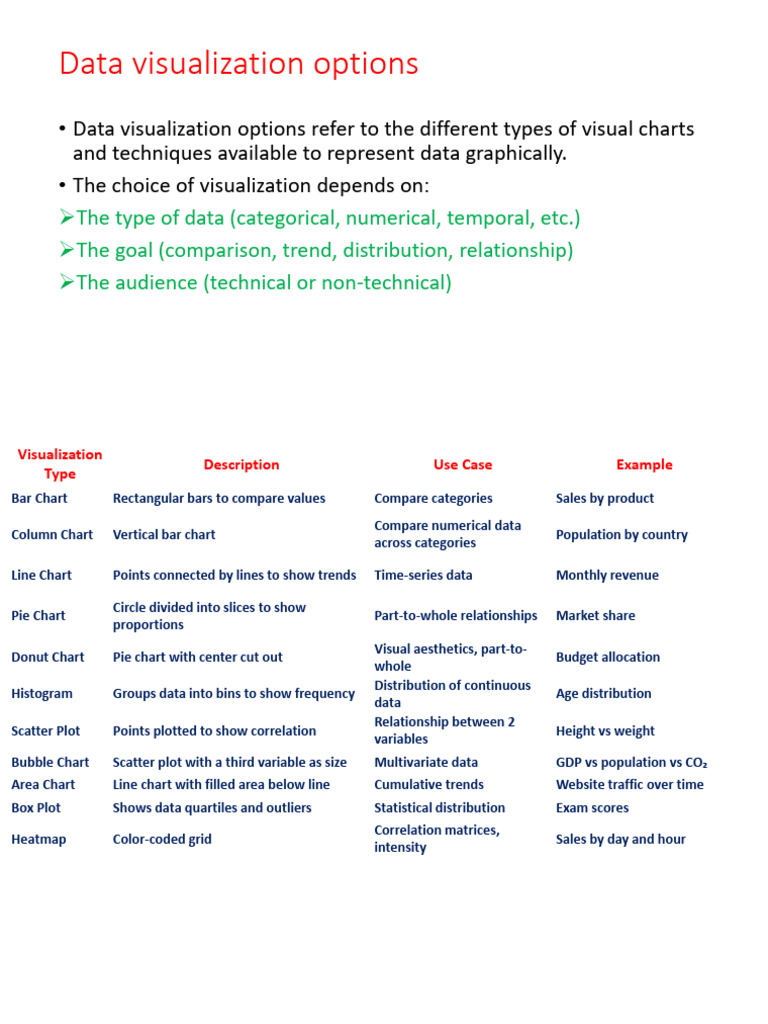 Data visualization options

• Data visualization options refer to the different types of visual charts and techniques available to represent data graphically.
• The choice of visualization depends on:
➢The type of data (categorical, numerical, temporal, etc.)
➢The goal (comparison, trend, distribution, relationship)
➢The audience (technical or non-technical)

| Visualization Type | Description | Use Case | Example |
|---|---|---|---|
| Bar Chart | Rectangular bars to compare values | Compare categories | Sales by product |
| Column Chart | Vertical bar chart | Compare numerical data across categories | Population by country |
| Line Chart | Points connected by lines to show trends | Time-series data | Monthly revenue |
| Pie Chart | Circle divided into slices to show proportions | Part-to-whole relationships | Market share |
| Donut Chart | Pie chart with center cut out | Visual aesthetics, part-to-whole | Budget allocation |
| Histogram | Groups data into bins to show frequency | Distribution of continuous data | Age distribution |
| Scatter Plot | Points plotted to show correlation | Relationship between 2 variables | Height vs weight |
| Bubble Chart | Scatter plot with a third variable as size | Multivariate data | GDP vs population vs $CO_2$ |
| Area Chart | Line chart with filled area below line | Cumulative trends | Website traffic over time |
| Box Plot | Shows data quartiles and outliers | Statistical distribution | Exam scores |
| Heatmap | Color-coded grid | Correlation matrices, intensity | Sales by day and hour |